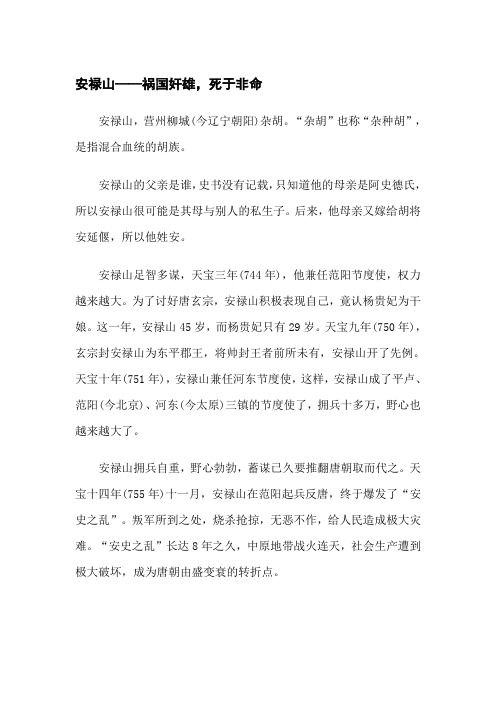 安禄山——祸国奸雄，死于非命

安禄山，营州柳城(今辽宁朝阳)杂胡。“杂胡”也称“杂种胡”，是指混合血统的胡族。

安禄山的父亲是谁，史书没有记载，只知道他的母亲是阿史德氏，所以安禄山很可能是其母与别人的私生子。后来，他母亲又嫁给胡将安延偃，所以他姓安。

安禄山足智多谋，天宝三年(744年)，他兼任范阳节度使，权力越来越大。为了讨好唐玄宗，安禄山积极表现自己，竟认杨贵妃为干娘。这一年，安禄山45岁，而杨贵妃只有29岁。天宝九年(750年)，玄宗封安禄山为东平郡王，将帅封王者前所未有，安禄山开了先例。天宝十年(751年)，安禄山兼任河东节度使，这样，安禄山成了平卢、范阳(今北京)、河东(今太原)三镇的节度使了，拥兵十多万，野心也越来越大了。

安禄山拥兵自重，野心勃勃，蓄谋已久要推翻唐朝取而代之。天宝十四年(755年)十一月，安禄山在范阳起兵反唐，终于爆发了“安史之乱”。叛军所到之处，烧杀抢掠，无恶不作，给人民造成极大灾难。“安史之乱”长达8年之久，中原地带战火连天，社会生产遭到极大破坏，成为唐朝由盛变衰的转折点。